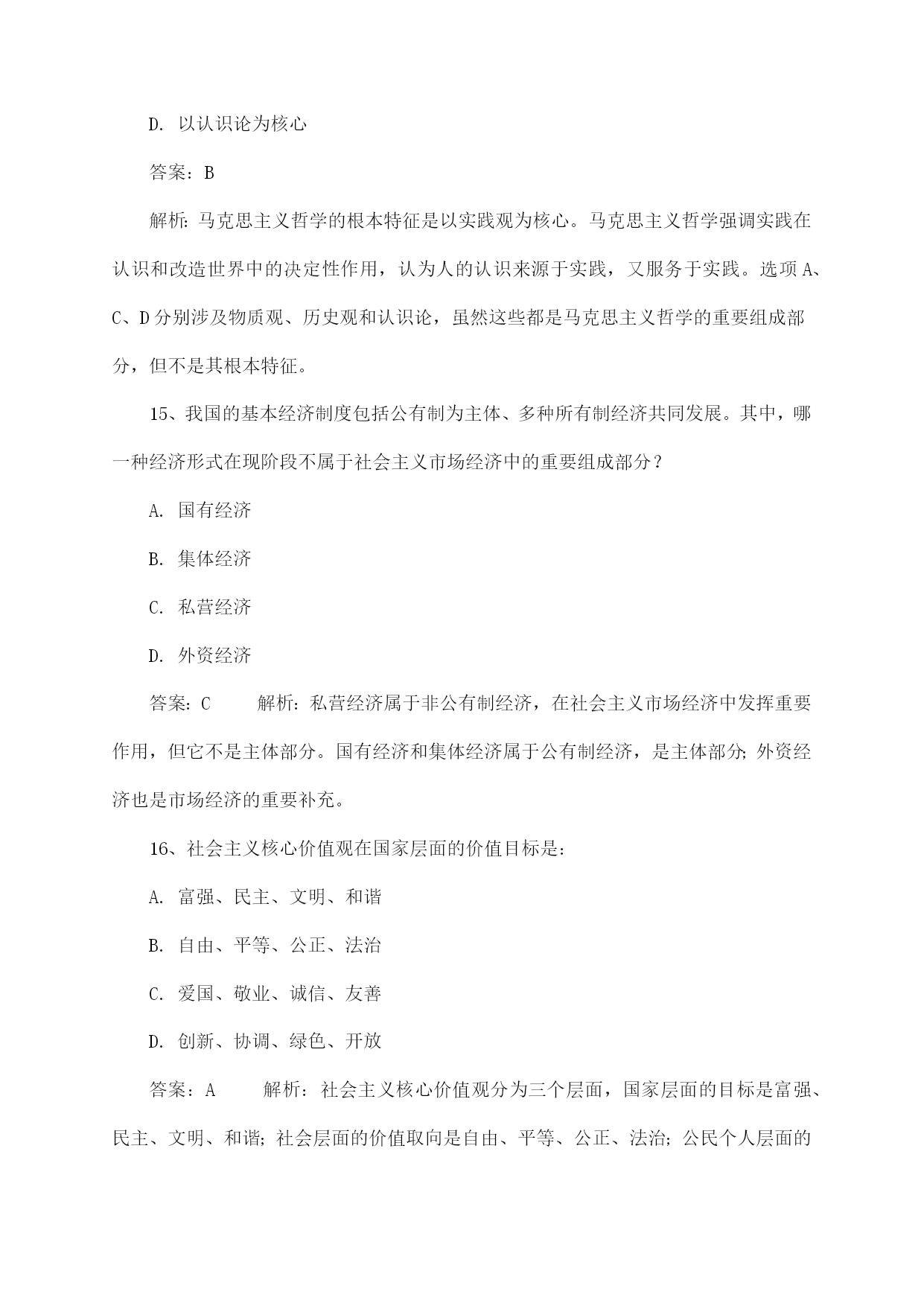 D. 以认识论为核心

答案：B

解析：马克思主义哲学的根本特征是以实践观为核心。马克思主义哲学强调实践在认识和改造世界中的决定性作用，认为人的认识来源于实践，又服务于实践。选项 A、C、D 分别涉及物质观、历史观和认识论，虽然这些都是马克思主义哲学的重要组成部分，但不是其根本特征。

15、我国的基本经济制度包括公有制为主体、多种所有制经济共同发展。其中，哪一种经济形式在现阶段不属于社会主义市场经济中的重要组成部分？

A. 国有经济

B. 集体经济

C. 私营经济

D. 外资经济

答案：C　　解析：私营经济属于非公有制经济，在社会主义市场经济中发挥重要作用，但它不是主体部分。国有经济和集体经济属于公有制经济，是主体部分；外资经济也是市场经济的重要补充。

16、社会主义核心价值观在国家层面的价值目标是：

A. 富强、民主、文明、和谐

B. 自由、平等、公正、法治

C. 爱国、敬业、诚信、友善

D. 创新、协调、绿色、开放

答案：A　　解析：社会主义核心价值观分为三个层面，国家层面的目标是富强、民主、文明、和谐；社会层面的价值取向是自由、平等、公正、法治；公民个人层面的